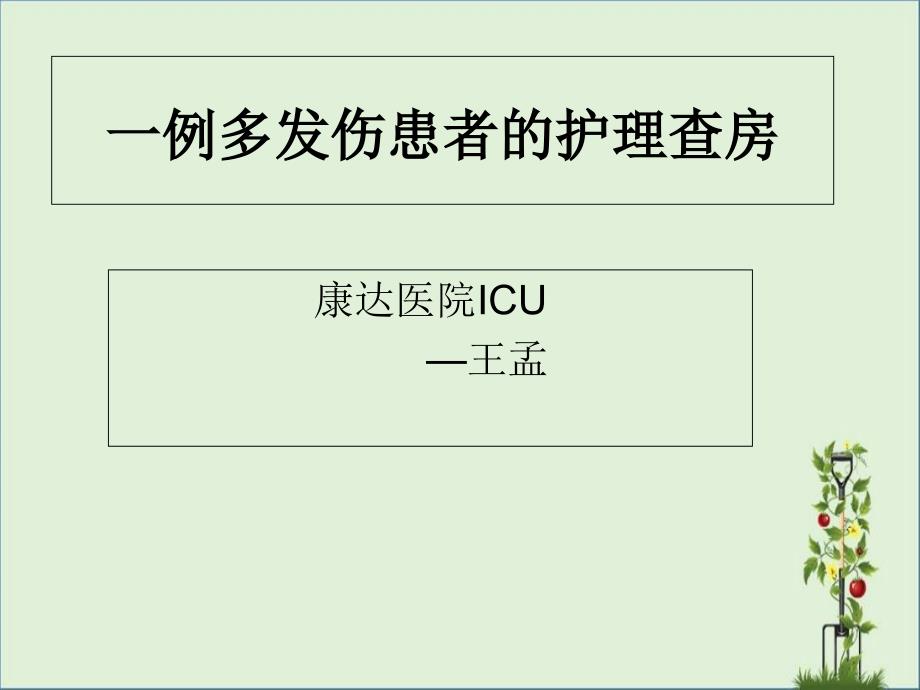 一例多发伤患者的护理查房

康达医院ICU

—王孟